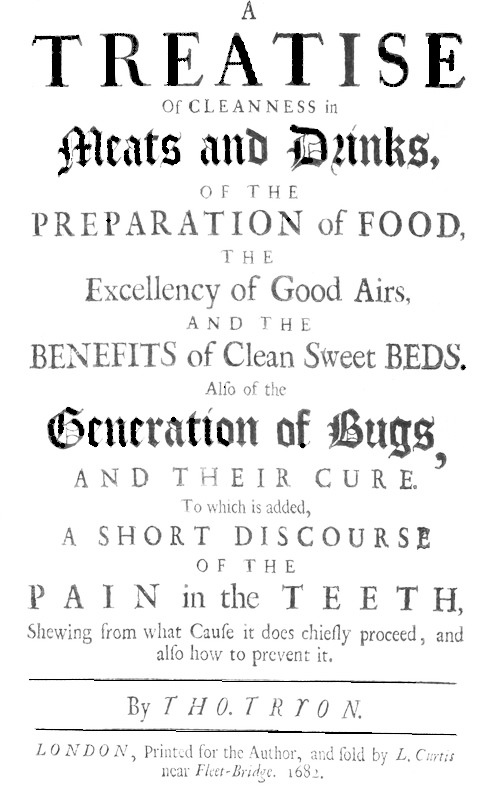 A
TREATISE
Of CLEANNESS in
Meats and Drinks,
OF THE
PREPARATION of FOOD,
THE
Excellency of Good Airs,
AND THE
BENEFITS of Clean Sweet BEDS.
Alſo of the
Generation of Bugs,
AND THEIR CURE.
To which is added,
A SHORT DISCOURSE
OF THE
PAIN in the TEETH,
Shewing from what Cauſe it does chiefly proceed, and alſo how to prevent it.

By THO. TRYON.

LONDON, Printed for the Author, and ſold by L. Curtis near Fleet-Bridge. 1682.